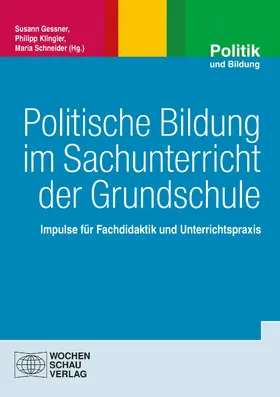 Susann Gessner,
Philipp Klingler,
Maria Schneider (Hg.)

Politik
und Bildung

Politische Bildung im Sachunterricht der Grundschule

Impulse für Fachdidaktik und Unterrichtspraxis

WOCHEN
SCHAU
VERLAG